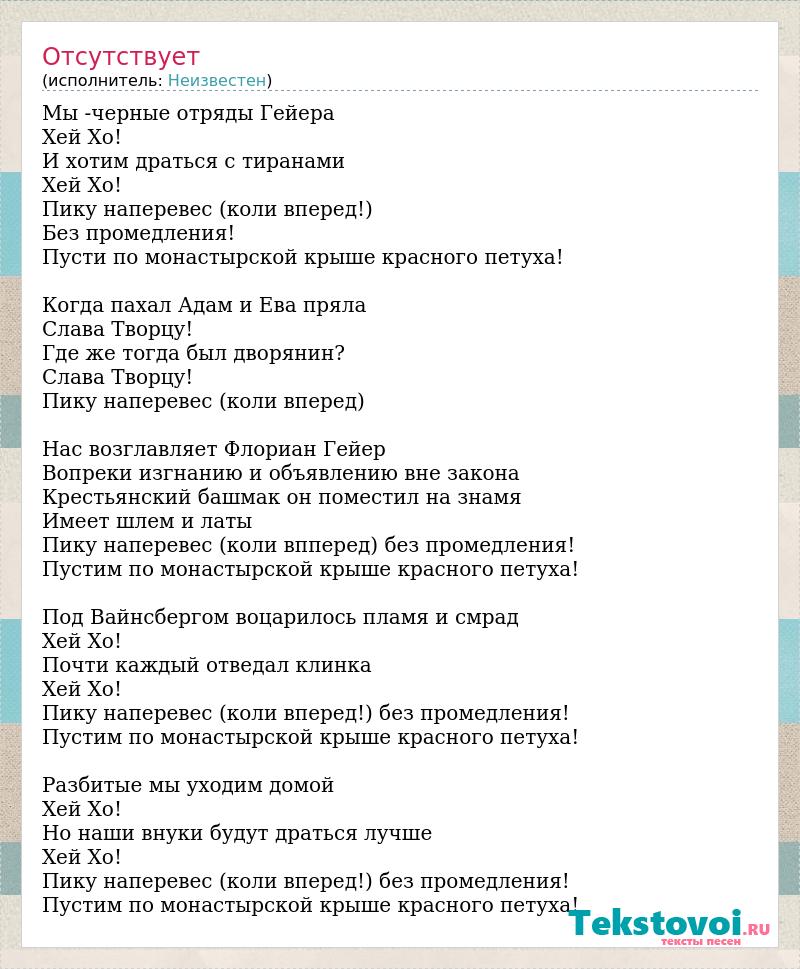 Отсутствует
(исполнитель: Неизвестен)

Мы -черные отряды Гейера
Хей Хо!
И хотим драться с тиранами
Хей Хо!
Пику наперевес (коли вперед!)
Без промедления!
Пусти по монастырской крыше красного петуха!

Когда пахал Адам и Ева пряла
Слава Творцу!
Где же тогда был дворянин?
Слава Творцу!
Пику наперевес (коли вперед)

Нас возглавляет Флориан Гейер
Вопреки изгнанию и объявлению вне закона
Крестьянский башмак он поместил на знамя
Имеет шлем и латы
Пику наперевес (коли впперед) без промедления!
Пустим по монастырской крыше красного петуха!

Под Вайнсбергом воцарилось пламя и смрад
Хей Хо!
Почти каждый отведал клинка
Хей Хо!
Пику наперевес (коли вперед!) без промедления!
Пустим по монастырской крыше красного петуха!

Разбитые мы уходим домой
Хей Хо!
Но наши внуки будут драться лучше
Хей Хо!
Пику наперевес (коли вперед!) без промедления!
Пустим по монастырской крыше красного петуха!

Tekstovoi.RU
тексты песен